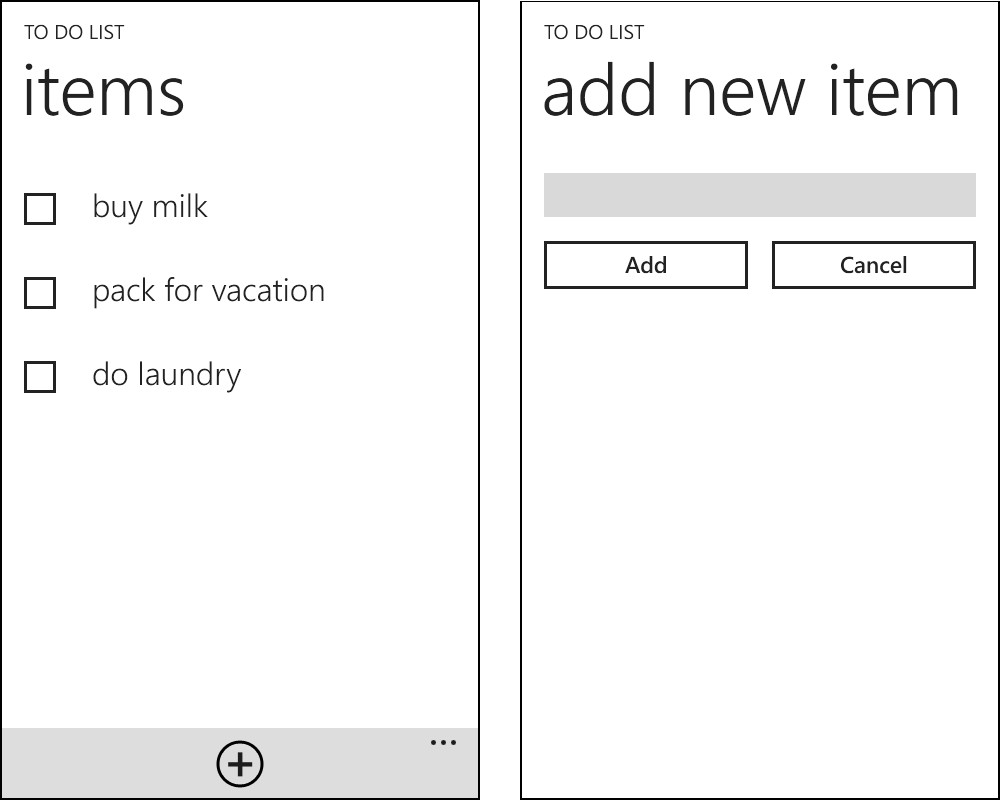 TO DO LIST

items

buy milk

pack for vacation

do laundry

...

TO DO LIST

add new item

Add

Cancel